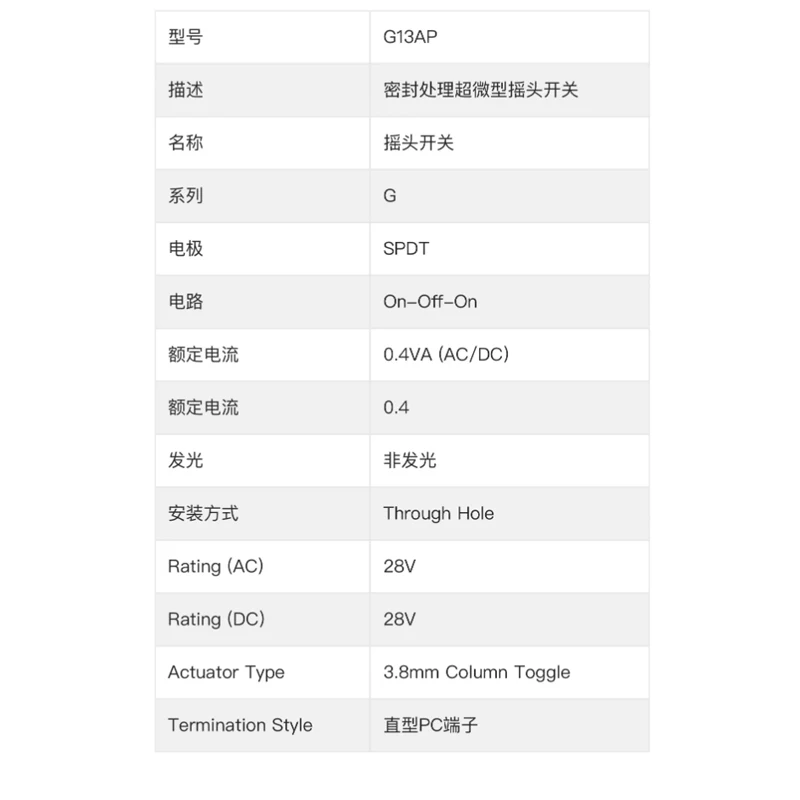 | 型号 | G13AP |
|---|---|
| 描述 | 密封处理超微型摇头开关 |
| 名称 | 摇头开关 |
| 系列 | G |
| 电极 | SPDT |
| 电路 | On-Off-On |
| 额定电流 | 0.4VA (AC/DC) |
| 额定电流 | 0.4 |
| 发光 | 非发光 |
| 安装方式 | Through Hole |
| Rating (AC) | 28V |
| Rating (DC) | 28V |
| Actuator Type | 3.8mm Column Toggle |
| Termination Style | 直型PC端子 |